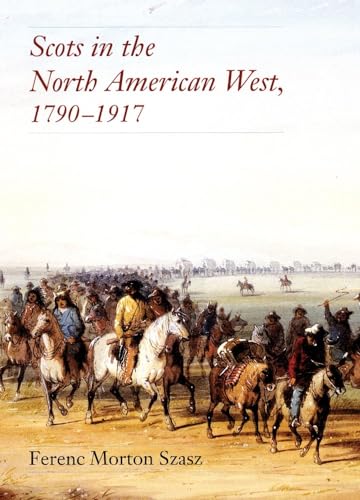 Scots in the North American West, 1790–1917

Ferenc Morton Szasz